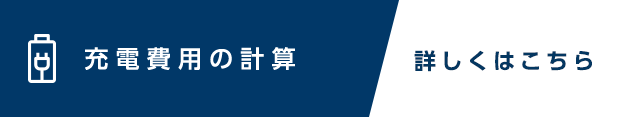 充電費用の計算

詳しくはこちら